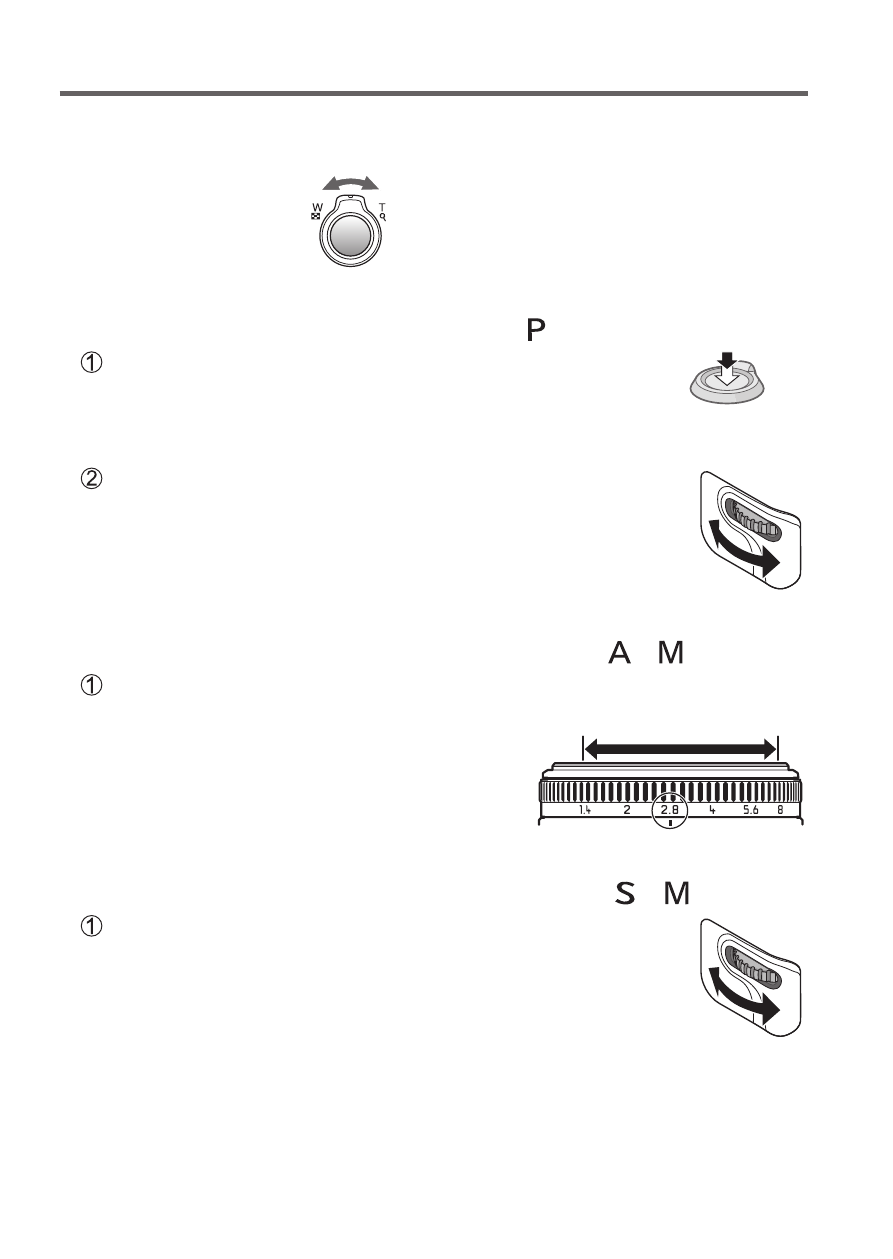 W

T

P

①

②

A M

①

1.4 2 2.8 4 5.6 8

S M

①